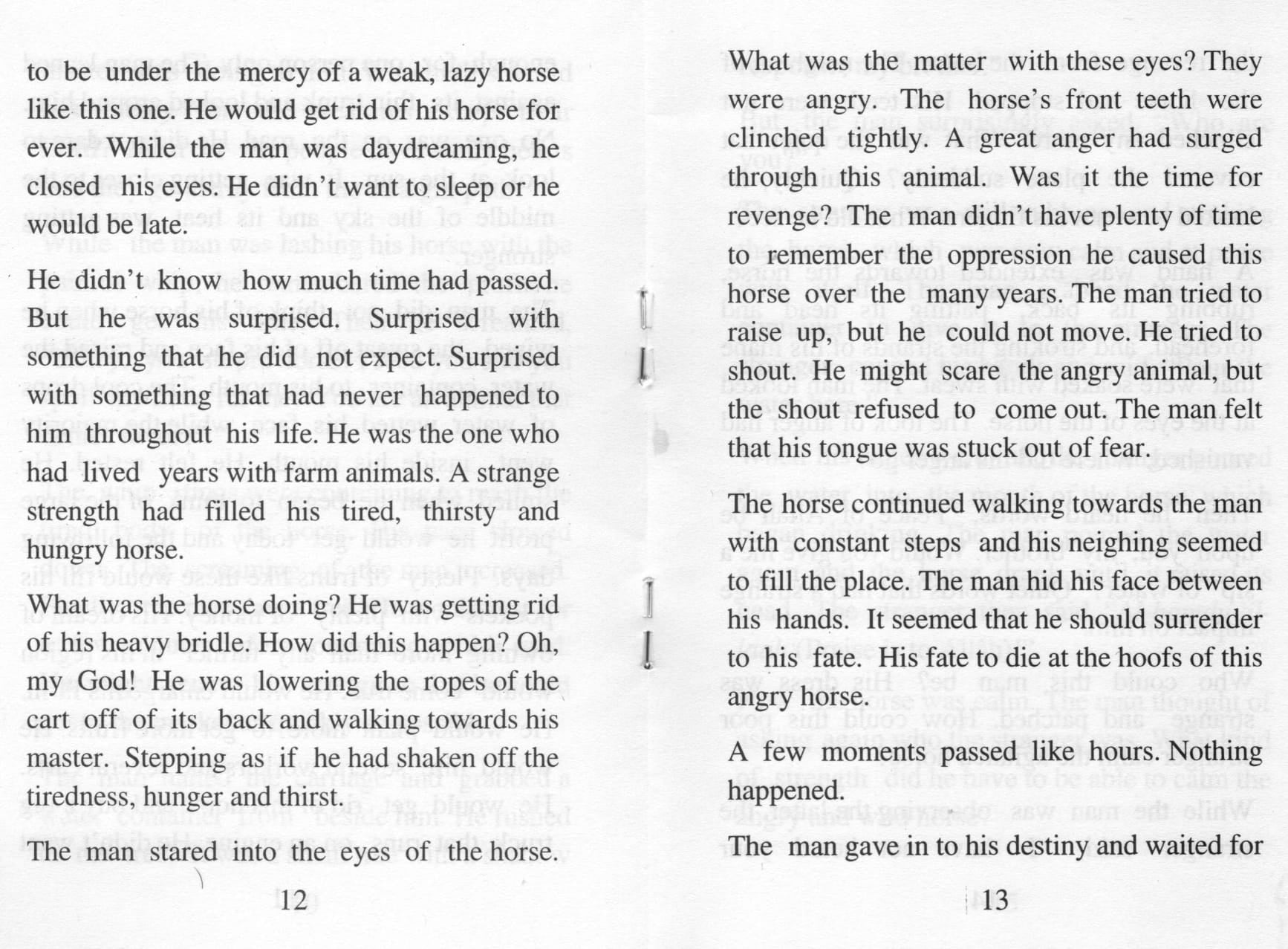 to be under the mercy of a weak, lazy horse like this one. He would get rid of his horse for ever. While the man was daydreaming, he closed his eyes. He didn't want to sleep or he would be late.

He didn't know how much time had passed. But he was surprised. Surprised with something that he did not expect. Surprised with something that had never happened to him throughout his life. He was the one who had lived years with farm animals. A strange strength had filled his tired, thirsty and hungry horse.

What was the horse doing? He was getting rid of his heavy bridle. How did this happen? Oh, my God! He was lowering the ropes of the cart off of its back and walking towards his master. Stepping as if he had shaken off the tiredness, hunger and thirst.

The man stared into the eyes of the horse.

12

What was the matter with these eyes? They were angry. The horse's front teeth were clinched tightly. A great anger had surged through this animal. Was it the time for revenge? The man didn't have plenty of time to remember the oppression he caused this horse over the many years. The man tried to raise up, but he could not move. He tried to shout. He might scare the angry animal, but the shout refused to come out. The man felt that his tongue was stuck out of fear.

The horse continued walking towards the man with constant steps and his neighing seemed to fill the place. The man hid his face between his hands. It seemed that he should surrender to his fate. His fate to die at the hoofs of this angry horse.

A few moments passed like hours. Nothing happened.

The man gave in to his destiny and waited for

13